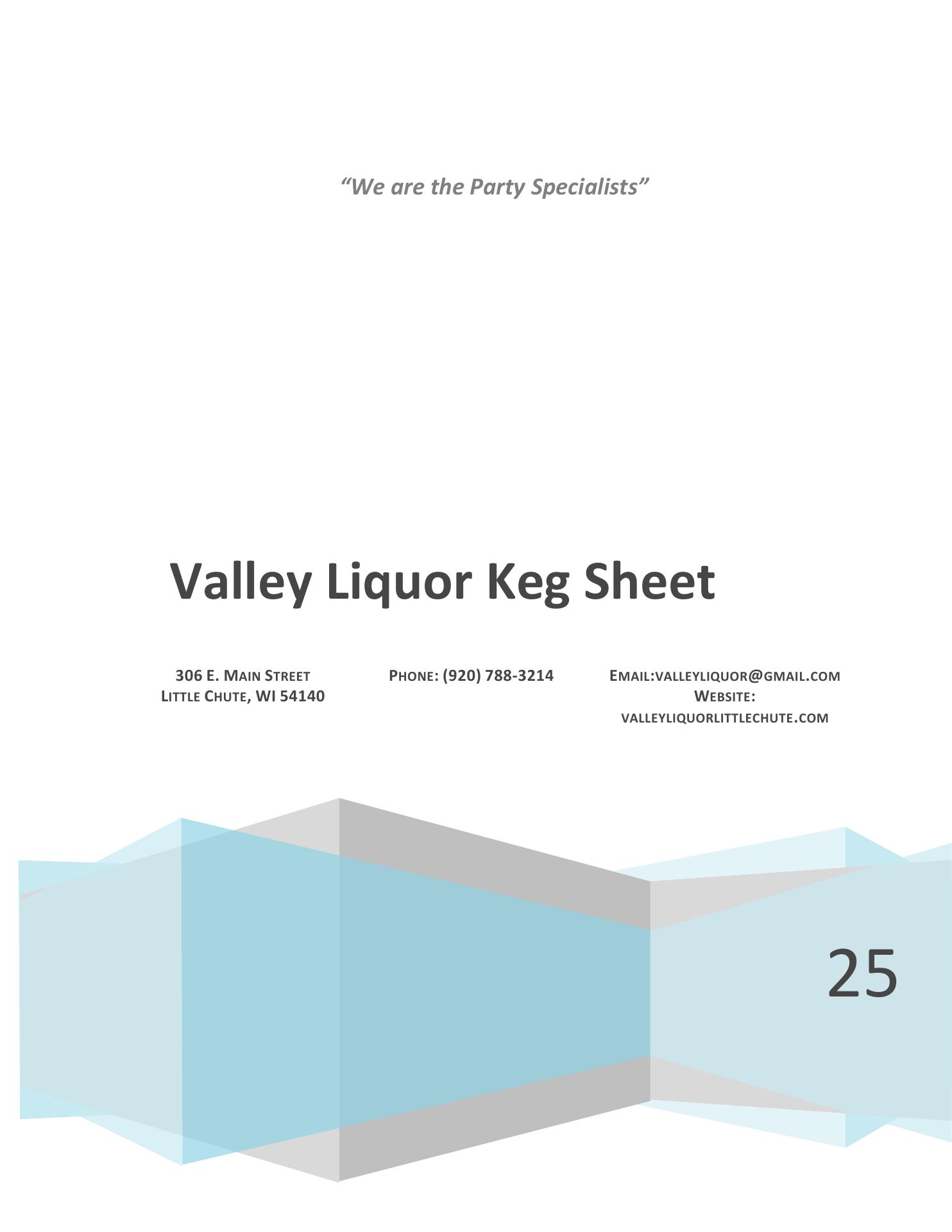 "We are the Party Specialists"

Valley Liquor Keg Sheet

306 E. MAIN STREET
LITTLE CHUTE, WI 54140

PHONE: (920) 788-3214

EMAIL:VALLEYLIQUOR@GMAIL.COM
WEBSITE:
VALLEYLIQUORLITTLECHUTE.COM

25